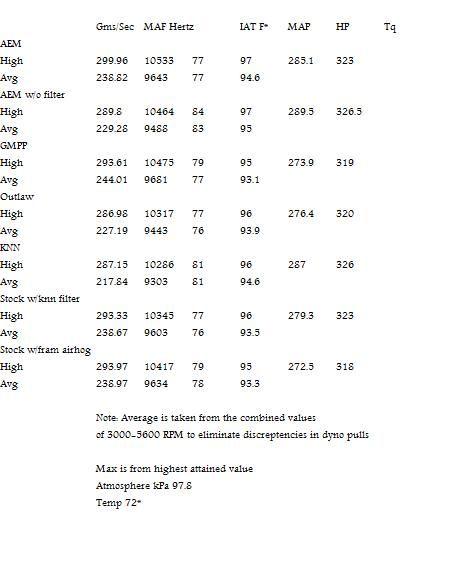 |  | Gms/Sec | MAF Hertz |  | IAT F* | MAP | HP | Tq |
|---|---|---|---|---|---|---|---|
| AEM |  |  |  |  |  |  |  |
| High | 299.96 | 10533 | 77 | 97 | 285.1 | 323 |  |
| Avg | 238.82 | 9643 | 77 | 94.6 |  |  |  |
| AEM w/o filter |  |  |  |  |  |  |  |
| High | 289.8 | 10464 | 84 | 97 | 289.5 | 326.5 |  |
| Avg | 229.28 | 9488 | 83 | 95 |  |  |  |
| GMPP |  |  |  |  |  |  |  |
| High | 293.61 | 10475 | 79 | 95 | 273.9 | 319 |  |
| Avg | 244.01 | 9681 | 77 | 93.1 |  |  |  |
| Outlaw |  |  |  |  |  |  |  |
| High | 286.98 | 10317 | 77 | 96 | 276.4 | 320 |  |
| Avg | 227.19 | 9443 | 76 | 93.9 |  |  |  |
| KNN |  |  |  |  |  |  |  |
| High | 287.15 | 10286 | 81 | 96 | 287 | 326 |  |
| Avg | 217.84 | 9303 | 81 | 94.6 |  |  |  |
| Stock w/knn filter |  |  |  |  |  |  |  |
| High | 293.33 | 10345 | 77 | 96 | 279.3 | 323 |  |
| Avg | 238.67 | 9603 | 76 | 93.5 |  |  |  |
| Stock w/fram airhog |  |  |  |  |  |  |  |
| High | 293.97 | 10417 | 79 | 95 | 272.5 | 318 |  |
| Avg | 238.97 | 9634 | 78 | 93.3 |  |  |  |

Note: Average is taken from the combined values of 3000-5600 RPM to eliminate discreptencies in dyno pulls

Max is from highest attained value
Atmosphere kPa 97.8
Temp 72*